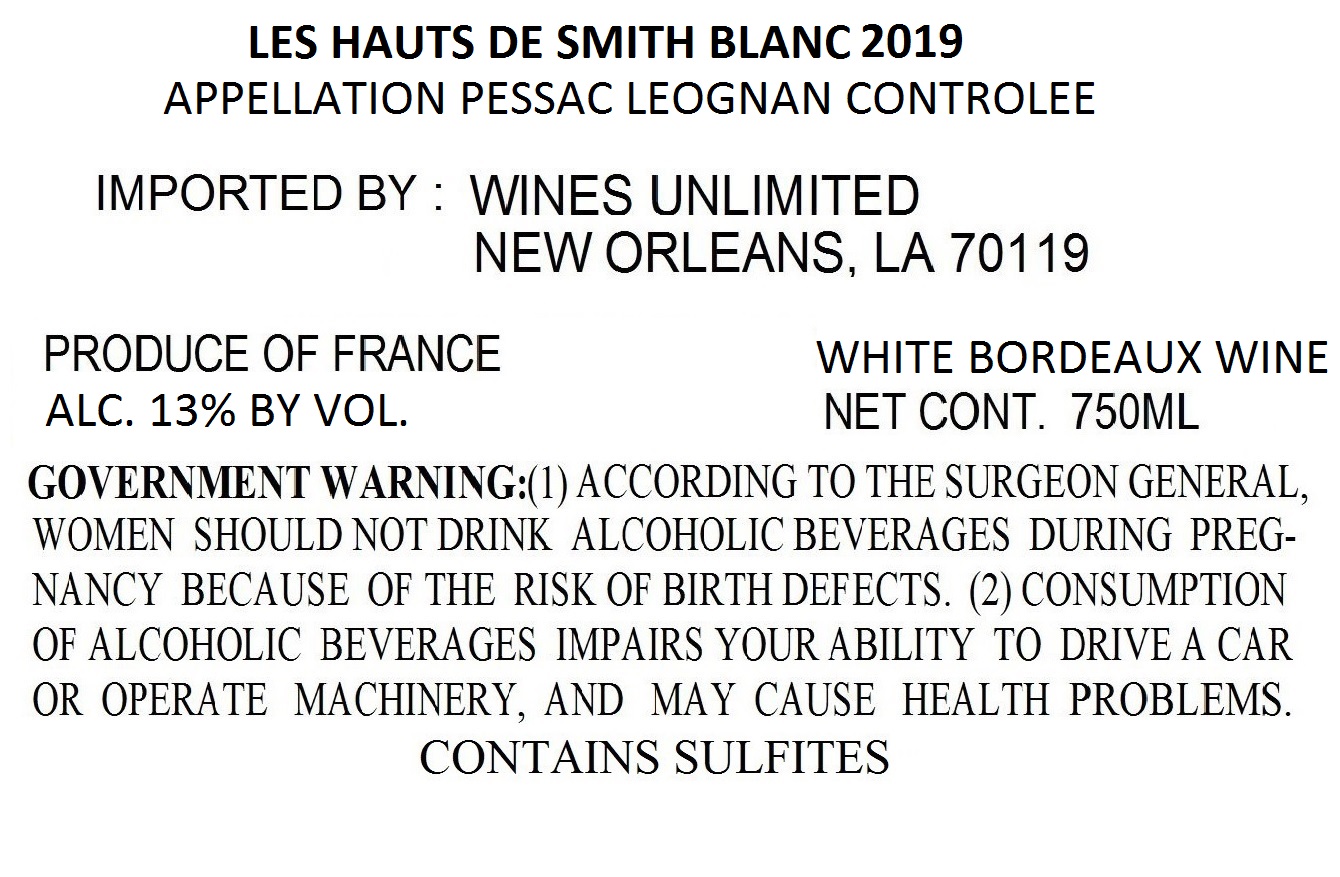 LES HAUTS DE SMITH BLANC 2019
APPELLATION PESSAC LEOGNAN CONTROLEE

IMPORTED BY : WINES UNLIMITED
NEW ORLEANS, LA 70119

PRODUCE OF FRANCE
ALC. 13% BY VOL.

WHITE BORDEAUX WINE
NET CONT. 750ML

GOVERNMENT WARNING:(1) ACCORDING TO THE SURGEON GENERAL, WOMEN SHOULD NOT DRINK ALCOHOLIC BEVERAGES DURING PREGNANCY BECAUSE OF THE RISK OF BIRTH DEFECTS. (2) CONSUMPTION OF ALCOHOLIC BEVERAGES IMPAIRS YOUR ABILITY TO DRIVE A CAR OR OPERATE MACHINERY, AND MAY CAUSE HEALTH PROBLEMS.

CONTAINS SULFITES